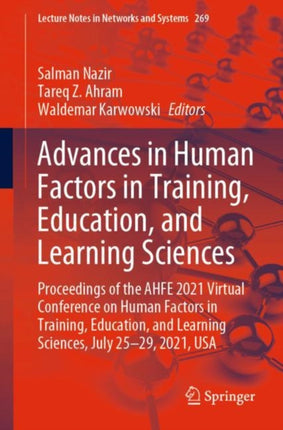 Lecture Notes in Networks and Systems 269

Salman Nazir
Tareq Z. Ahram
Waldemar Karwowski Editors

Advances in Human Factors in Training, Education, and Learning Sciences

Proceedings of the AHFE 2021 Virtual Conference on Human Factors in Training, Education, and Learning Sciences, July 25–29, 2021, USA

Springer